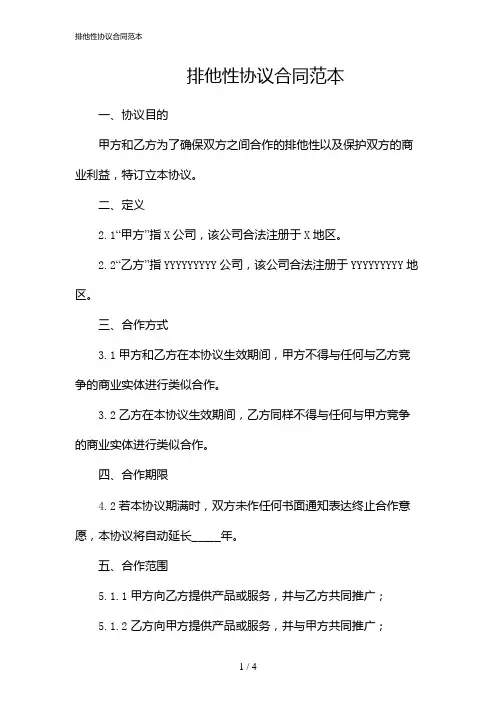 排他性协议合同范本

排他性协议合同范本

一、协议目的

甲方和乙方为了确保双方之间合作的排他性以及保护双方的商业利益，特订立本协议。

二、定义

2.1“甲方”指 X 公司，该公司合法注册于 X 地区。

2.2“乙方”指 YYYYYYYYY 公司，该公司合法注册于 YYYYYYYYY 地区。

三、合作方式

3.1 甲方和乙方在本协议生效期间，甲方不得与任何与乙方竞争的商业实体进行类似合作。

3.2 乙方在本协议生效期间，乙方同样不得与任何与甲方竞争的商业实体进行类似合作。

四、合作期限

4.2 若本协议期满时，双方未作任何书面通知表达终止合作意愿，本协议将自动延长_____年。

五、合作范围

5.1.1 甲方向乙方提供产品或服务，并与乙方共同推广；

5.1.2 乙方向甲方提供产品或服务，并与甲方共同推广；

1 / 4